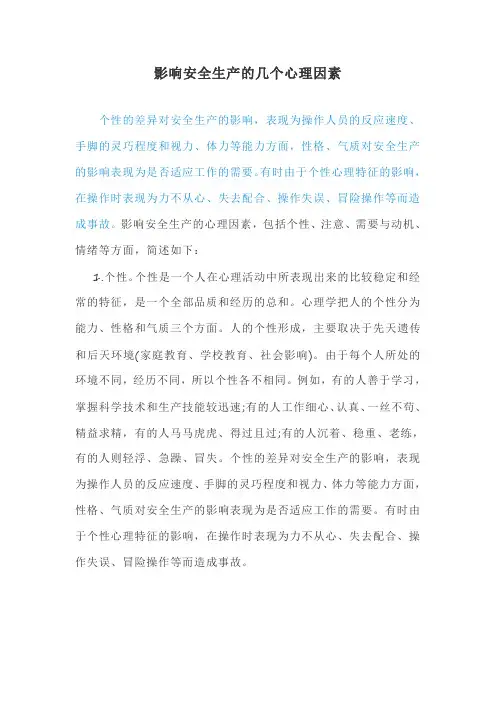 影响安全生产的几个心理因素

个性的差异对安全生产的影响，表现为操作人员的反应速度、手脚的灵巧程度和视力、体力等能力方面，性格、气质对安全生产的影响表现为是否适应工作的需要。有时由于个性心理特征的影响，在操作时表现为力不从心、失去配合、操作失误、冒险操作等而造成事故。影响安全生产的心理因素，包括个性、注意、需要与动机、情绪等方面，简述如下：

1.个性。个性是一个人在心理活动中所表现出来的比较稳定和经常的特征，是一个全部品质和经历的总和。心理学把人的个性分为能力、性格和气质三个方面。人的个性形成，主要取决于先天遗传和后天环境(家庭教育、学校教育、社会影响)。由于每个人所处的环境不同，经历不同，所以个性各不相同。例如，有的人善于学习，掌握科学技术和生产技能较迅速;有的人工作细心、认真、一丝不苟、精益求精，有的人马马虎虎、得过且过;有的人沉着、稳重、老练，有的人则轻浮、急躁、冒失。个性的差异对安全生产的影响，表现为操作人员的反应速度、手脚的灵巧程度和视力、体力等能力方面，性格、气质对安全生产的影响表现为是否适应工作的需要。有时由于个性心理特征的影响，在操作时表现为力不从心、失去配合、操作失误、冒险操作等而造成事故。